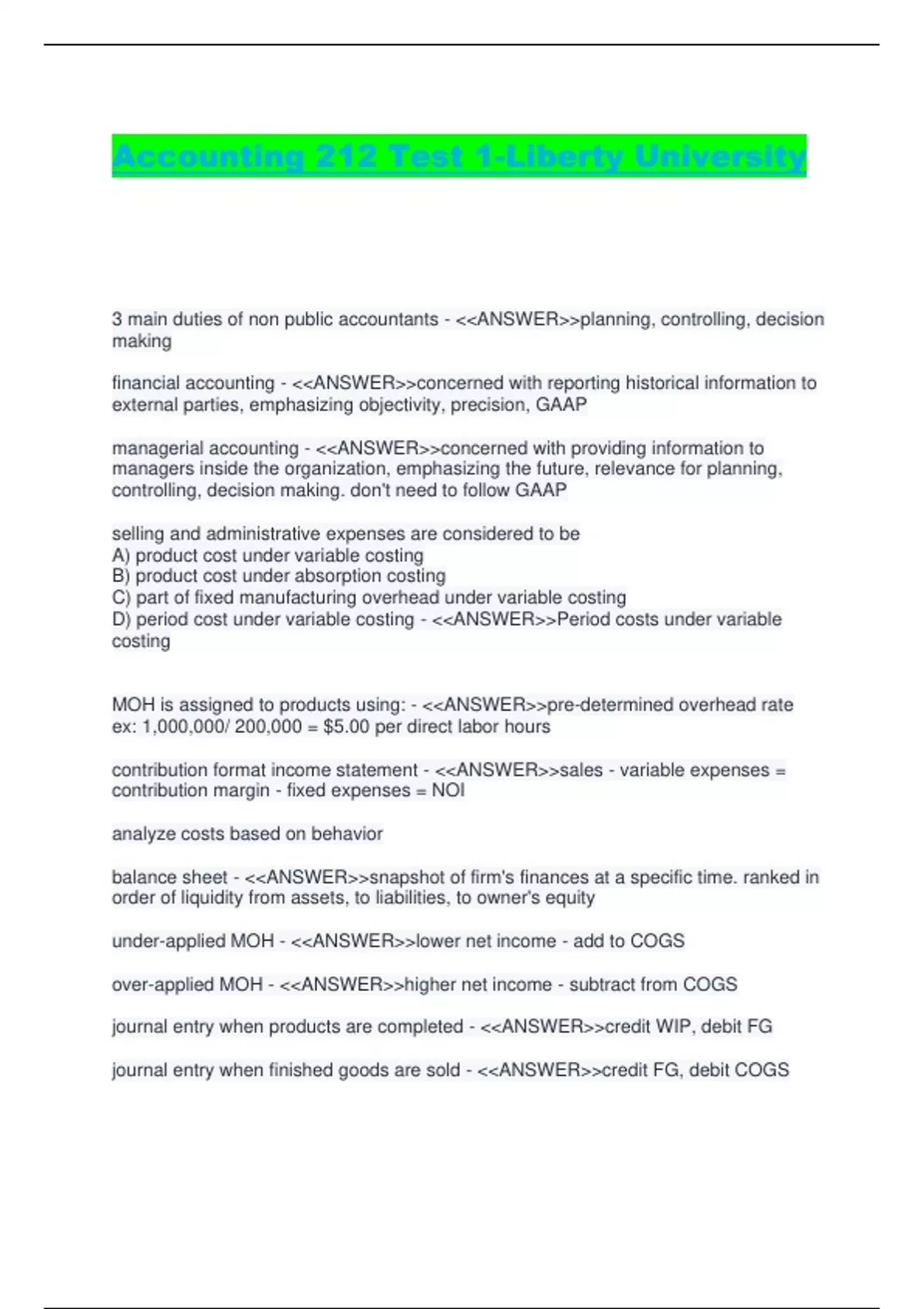 Accounting 212 Test 1-Liberty University

3 main duties of non public accountants - <<ANSWER>>planning, controlling, decision making

financial accounting - <<ANSWER>>concerned with reporting historical information to external parties, emphasizing objectivity, precision, GAAP

managerial accounting - <<ANSWER>>concerned with providing information to managers inside the organization, emphasizing the future, relevance for planning, controlling, decision making. don't need to follow GAAP

selling and administrative expenses are considered to be
A) product cost under variable costing
B) product cost under absorption costing
C) part of fixed manufacturing overhead under variable costing
D) period cost under variable costing - <<ANSWER>>Period costs under variable costing

MOH is assigned to products using: - <<ANSWER>>pre-determined overhead rate
ex: 1,000,000/ 200,000 = $5.00 per direct labor hours

contribution format income statement - <<ANSWER>>sales - variable expenses = contribution margin - fixed expenses = NOI

analyze costs based on behavior

balance sheet - <<ANSWER>>snapshot of firm's finances at a specific time. ranked in order of liquidity from assets, to liabilities, to owner's equity

under-applied MOH - <<ANSWER>>lower net income - add to COGS

over-applied MOH - <<ANSWER>>higher net income - subtract from COGS

journal entry when products are completed - <<ANSWER>>credit WIP, debit FG

journal entry when finished goods are sold - <<ANSWER>>credit FG, debit COGS